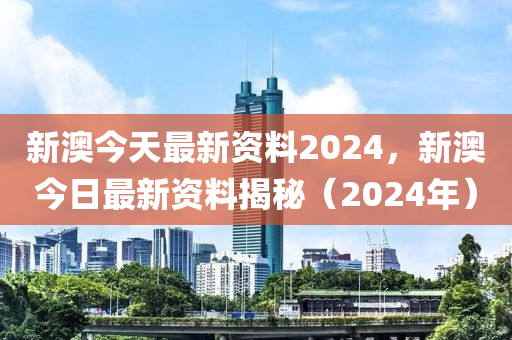 新澳今天最新资料2024，新澳今日最新资料揭秘（2024年）